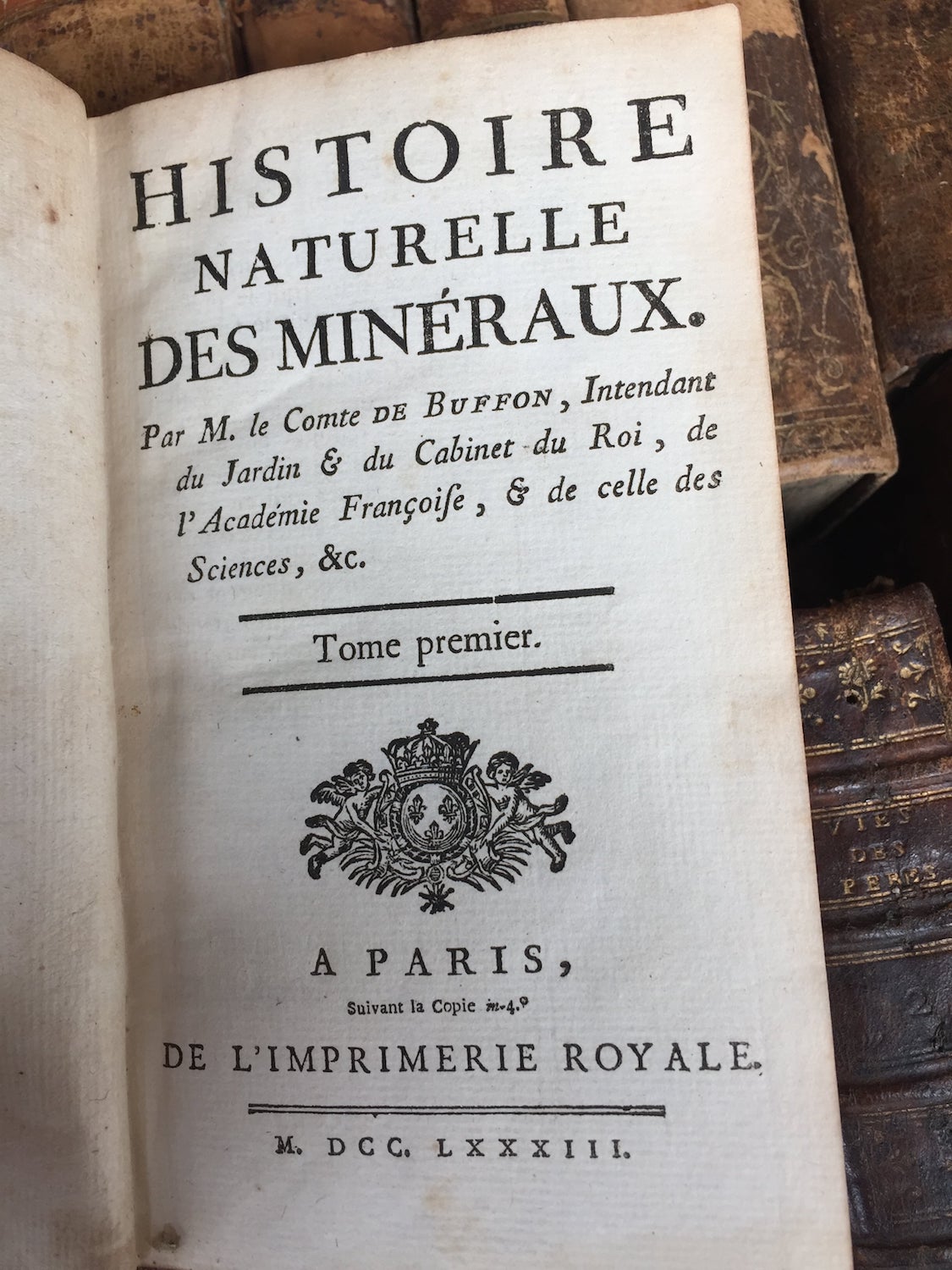 HISTOIRE
NATURELLE
DES MINÉRAUX.

Par M. le Comte DE BUFFON, Intendant du Jardin & du Cabinet du Roi, de l'Académie Françoise, & de celle des Sciences, &c.

Tome premier.

A PARIS,
Suivant la Copie in-4.°
DE L'IMPRIMERIE ROYALE.

M. DCC. LXXXIII.

VIES DES PERES